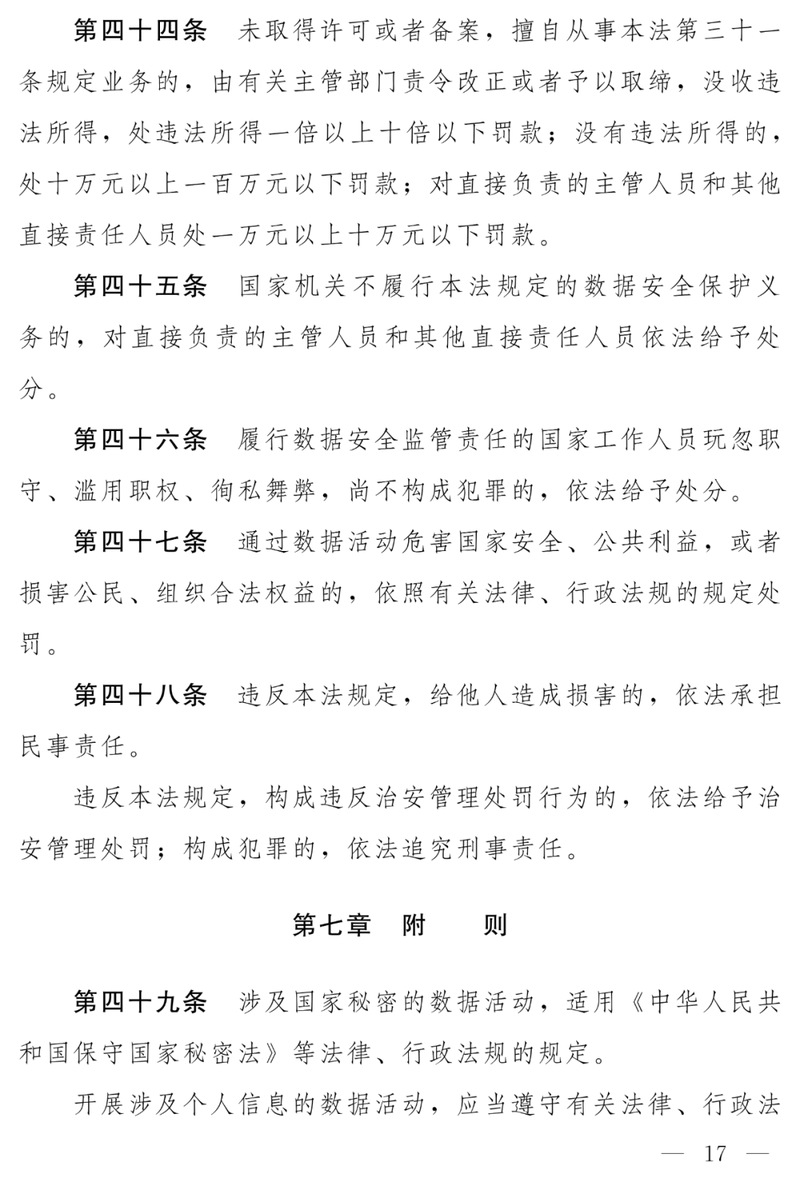 第四十四条　未取得许可或者备案，擅自从事本法第三十一条规定业务的，由有关主管部门责令改正或者予以取缔，没收违法所得，处违法所得一倍以上十倍以下罚款；没有违法所得的，处十万元以上一百万元以下罚款；对直接负责的主管人员和其他直接责任人员处一万元以上十万元以下罚款。

第四十五条　国家机关不履行本法规定的数据安全保护义务的，对直接负责的主管人员和其他直接责任人员依法给予处分。

第四十六条　履行数据安全监管责任的国家工作人员玩忽职守、滥用职权、徇私舞弊，尚不构成犯罪的，依法给予处分。

第四十七条　通过数据活动危害国家安全、公共利益，或者损害公民、组织合法权益的，依照有关法律、行政法规的规定处罚。

第四十八条　违反本法规定，给他人造成损害的，依法承担民事责任。

违反本法规定，构成违反治安管理处罚行为的，依法给予治安管理处罚；构成犯罪的，依法追究刑事责任。

第七章　附　　则

第四十九条　涉及国家秘密的数据活动，适用《中华人民共和国保守国家秘密法》等法律、行政法规的规定。

开展涉及个人信息的数据活动，应当遵守有关法律、行政法

— 17 —